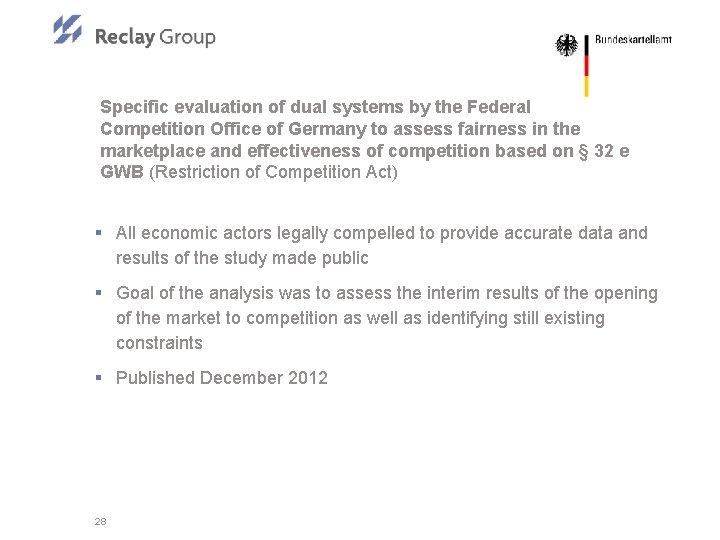 Reclay Group

Bundeskartellamt

Specific evaluation of dual systems by the Federal Competition Office of Germany to assess fairness in the marketplace and effectiveness of competition based on § 32 e GWB (Restriction of Competition Act)

▪ All economic actors legally compelled to provide accurate data and results of the study made public

▪ Goal of the analysis was to assess the interim results of the opening of the market to competition as well as identifying still existing constraints

▪ Published December 2012

28